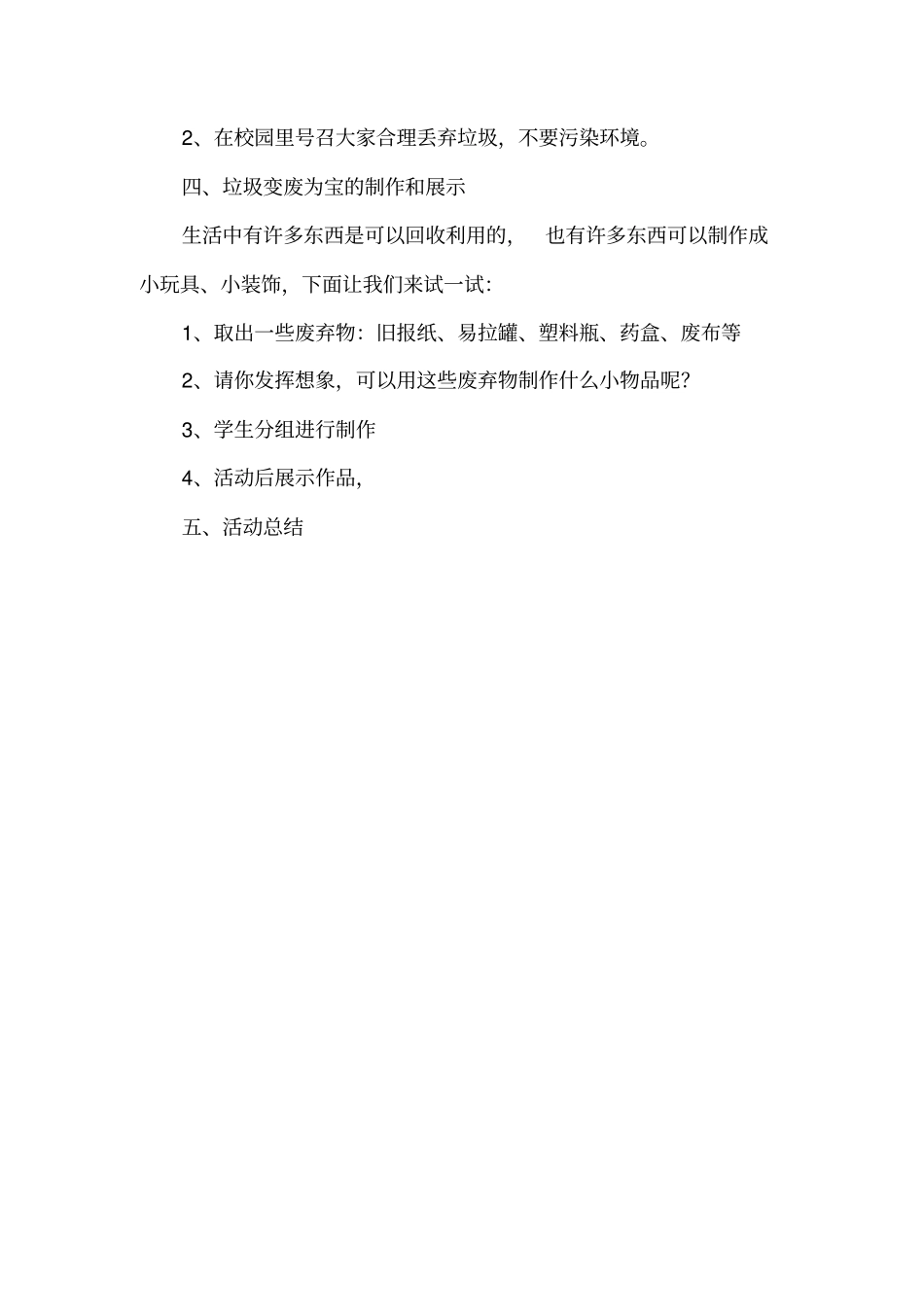 2、在校园里号召大家合理丢弃垃圾，不要污染环境。

四、垃圾变废为宝的制作和展示

生活中有许多东西是可以回收利用的， 也有许多东西可以制作成小玩具、小装饰，下面让我们来试一试：

1、取出一些废弃物：旧报纸、易拉罐、塑料瓶、药盒、废布等

2、请你发挥想象，可以用这些废弃物制作什么小物品呢？

3、学生分组进行制作

4、活动后展示作品，

五、活动总结